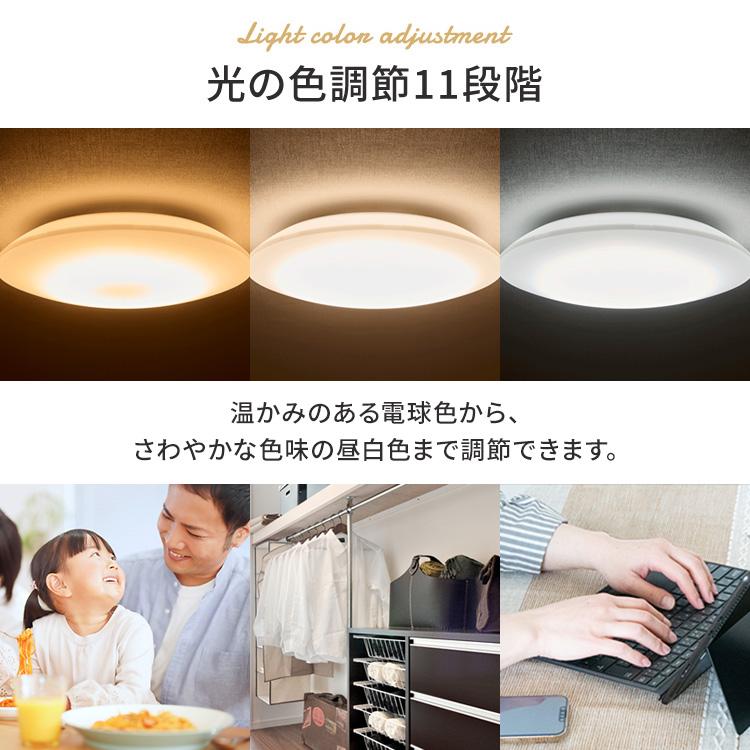 Light color adjustment
光の色調節11段階

温かみのある電球色から、
さわやかな色味の昼白色まで調節できます。